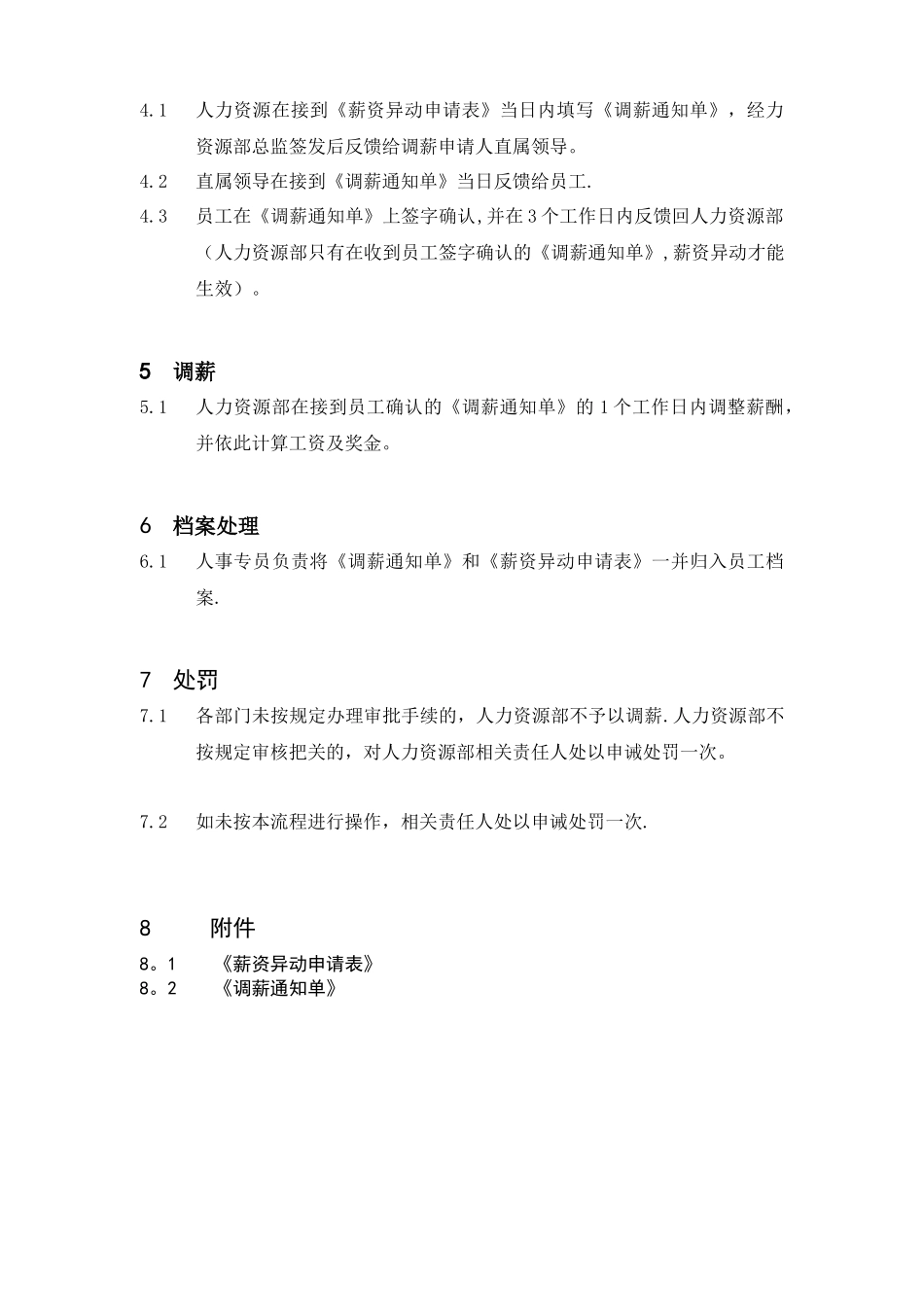 4.1　人力资源在接到《薪资异动申请表》当日内填写《调薪通知单》，经力资源部总监签发后反馈给调薪申请人直属领导。

4.2　直属领导在接到《调薪通知单》当日反馈给员工.

4.3　员工在《调薪通知单》上签字确认,并在3个工作日内反馈回人力资源部（人力资源部只有在收到员工签字确认的《调薪通知单》,薪资异动才能生效）。

5　调薪

5.1　人力资源部在接到员工确认的《调薪通知单》的1个工作日内调整薪酬，并依此计算工资及奖金。

6　档案处理

6.1　人事专员负责将《调薪通知单》和《薪资异动申请表》一并归入员工档案.

7　处罚

7.1　各部门未按规定办理审批手续的，人力资源部不予以调薪.人力资源部不按规定审核把关的，对人力资源部相关责任人处以申诫处罚一次。

7.2　如未按本流程进行操作，相关责任人处以申诫处罚一次.

8　附件

8。1　《薪资异动申请表》
8。2　《调薪通知单》